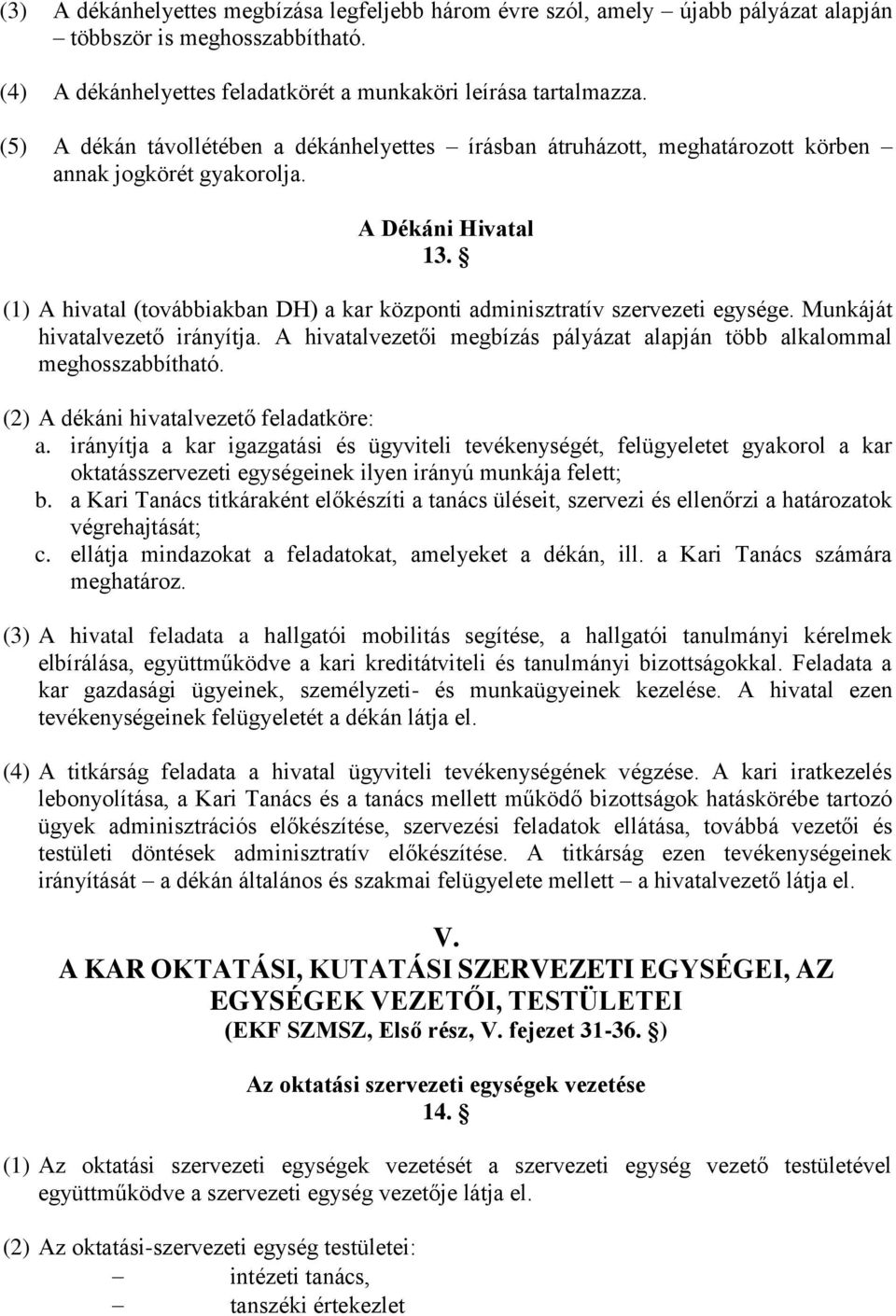 (3) A dékánhelyettes megbízása legfeljebb három évre szól, amely – újabb pályázat alapján – többször is meghosszabbítható.

(4) A dékánhelyettes feladatkörét a munkaköri leírása tartalmazza.

(5) A dékán távollétében a dékánhelyettes – írásban átruházott, meghatározott körben – annak jogkörét gyakorolja.

A Dékáni Hivatal
13. §

(1) A hivatal (továbbiakban DH) a kar központi adminisztratív szervezeti egysége. Munkáját hivatalvezető irányítja. A hivatalvezetői megbízás pályázat alapján több alkalommal meghosszabbítható.

(2) A dékáni hivatalvezető feladatköre:
a. irányítja a kar igazgatási és ügyviteli tevékenységét, felügyeletet gyakorol a kar oktatásszervezeti egységeinek ilyen irányú munkája felett;
b. a Kari Tanács titkáraként előkészíti a tanács üléseit, szervezi és ellenőrzi a határozatok végrehajtását;
c. ellátja mindazokat a feladatokat, amelyeket a dékán, ill. a Kari Tanács számára meghatároz.

(3) A hivatal feladata a hallgatói mobilitás segítése, a hallgatói tanulmányi kérelmek elbírálása, együttműködve a kari kreditátviteli és tanulmányi bizottságokkal. Feladata a kar gazdasági ügyeinek, személyzeti- és munkaügyeinek kezelése. A hivatal ezen tevékenységeinek felügyeletét a dékán látja el.

(4) A titkárság feladata a hivatal ügyviteli tevékenységének végzése. A kari iratkezelés lebonyolítása, a Kari Tanács és a tanács mellett működő bizottságok hatáskörébe tartozó ügyek adminisztrációs előkészítése, szervezési feladatok ellátása, továbbá vezetői és testületi döntések adminisztratív előkészítése. A titkárság ezen tevékenységeinek irányítását – a dékán általános és szakmai felügyelete mellett – a hivatalvezető látja el.

V.
A KAR OKTATÁSI, KUTATÁSI SZERVEZETI EGYSÉGEI, AZ EGYSÉGEK VEZETŐI, TESTÜLETEI
(EKF SZMSZ, Első rész, V. fejezet 31-36. §)

Az oktatási szervezeti egységek vezetése
14. §

(1) Az oktatási szervezeti egységek vezetését a szervezeti egység vezető testületével együttműködve a szervezeti egység vezetője látja el.

(2) Az oktatási-szervezeti egység testületei:
– intézeti tanács,
– tanszéki értekezlet